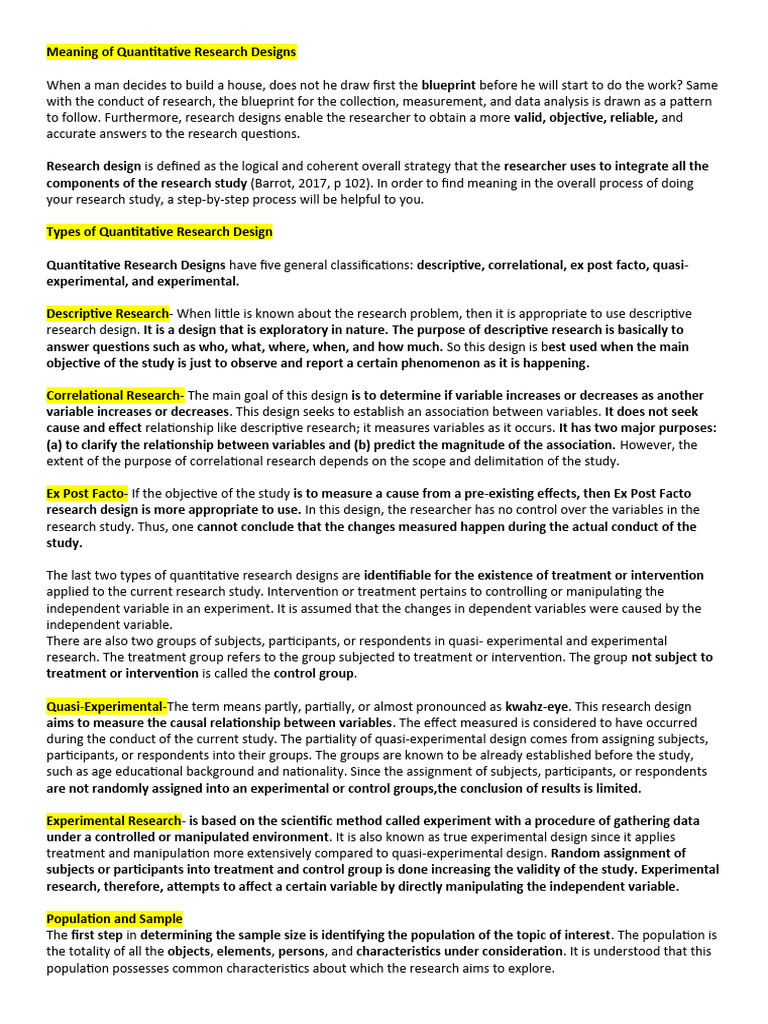 Meaning of Quantitative Research Designs

When a man decides to build a house, does not he draw first the blueprint before he will start to do the work? Same with the conduct of research, the blueprint for the collection, measurement, and data analysis is drawn as a pattern to follow. Furthermore, research designs enable the researcher to obtain a more valid, objective, reliable, and accurate answers to the research questions.

Research design is defined as the logical and coherent overall strategy that the researcher uses to integrate all the components of the research study (Barrot, 2017, p 102). In order to find meaning in the overall process of doing your research study, a step-by-step process will be helpful to you.

Types of Quantitative Research Design

Quantitative Research Designs have five general classifications: descriptive, correlational, ex post facto, quasi-experimental, and experimental.

Descriptive Research- When little is known about the research problem, then it is appropriate to use descriptive research design. It is a design that is exploratory in nature. The purpose of descriptive research is basically to answer questions such as who, what, where, when, and how much. So this design is best used when the main objective of the study is just to observe and report a certain phenomenon as it is happening.

Correlational Research- The main goal of this design is to determine if variable increases or decreases as another variable increases or decreases. This design seeks to establish an association between variables. It does not seek cause and effect relationship like descriptive research; it measures variables as it occurs. It has two major purposes: (a) to clarify the relationship between variables and (b) predict the magnitude of the association. However, the extent of the purpose of correlational research depends on the scope and delimitation of the study.

Ex Post Facto- If the objective of the study is to measure a cause from a pre-existing effects, then Ex Post Facto research design is more appropriate to use. In this design, the researcher has no control over the variables in the research study. Thus, one cannot conclude that the changes measured happen during the actual conduct of the study.

The last two types of quantitative research designs are identifiable for the existence of treatment or intervention applied to the current research study. Intervention or treatment pertains to controlling or manipulating the independent variable in an experiment. It is assumed that the changes in dependent variables were caused by the independent variable.
There are also two groups of subjects, participants, or respondents in quasi- experimental and experimental research. The treatment group refers to the group subjected to treatment or intervention. The group not subject to treatment or intervention is called the control group.

Quasi-Experimental-The term means partly, partially, or almost pronounced as kwahz-eye. This research design aims to measure the causal relationship between variables. The effect measured is considered to have occurred during the conduct of the current study. The partiality of quasi-experimental design comes from assigning subjects, participants, or respondents into their groups. The groups are known to be already established before the study, such as age educational background and nationality. Since the assignment of subjects, participants, or respondents are not randomly assigned into an experimental or control groups,the conclusion of results is limited.

Experimental Research- is based on the scientific method called experiment with a procedure of gathering data under a controlled or manipulated environment. It is also known as true experimental design since it applies treatment and manipulation more extensively compared to quasi-experimental design. Random assignment of subjects or participants into treatment and control group is done increasing the validity of the study. Experimental research, therefore, attempts to affect a certain variable by directly manipulating the independent variable.

Population and Sample
The first step in determining the sample size is identifying the population of the topic of interest. The population is the totality of all the objects, elements, persons, and characteristics under consideration. It is understood that this population possesses common characteristics about which the research aims to explore.